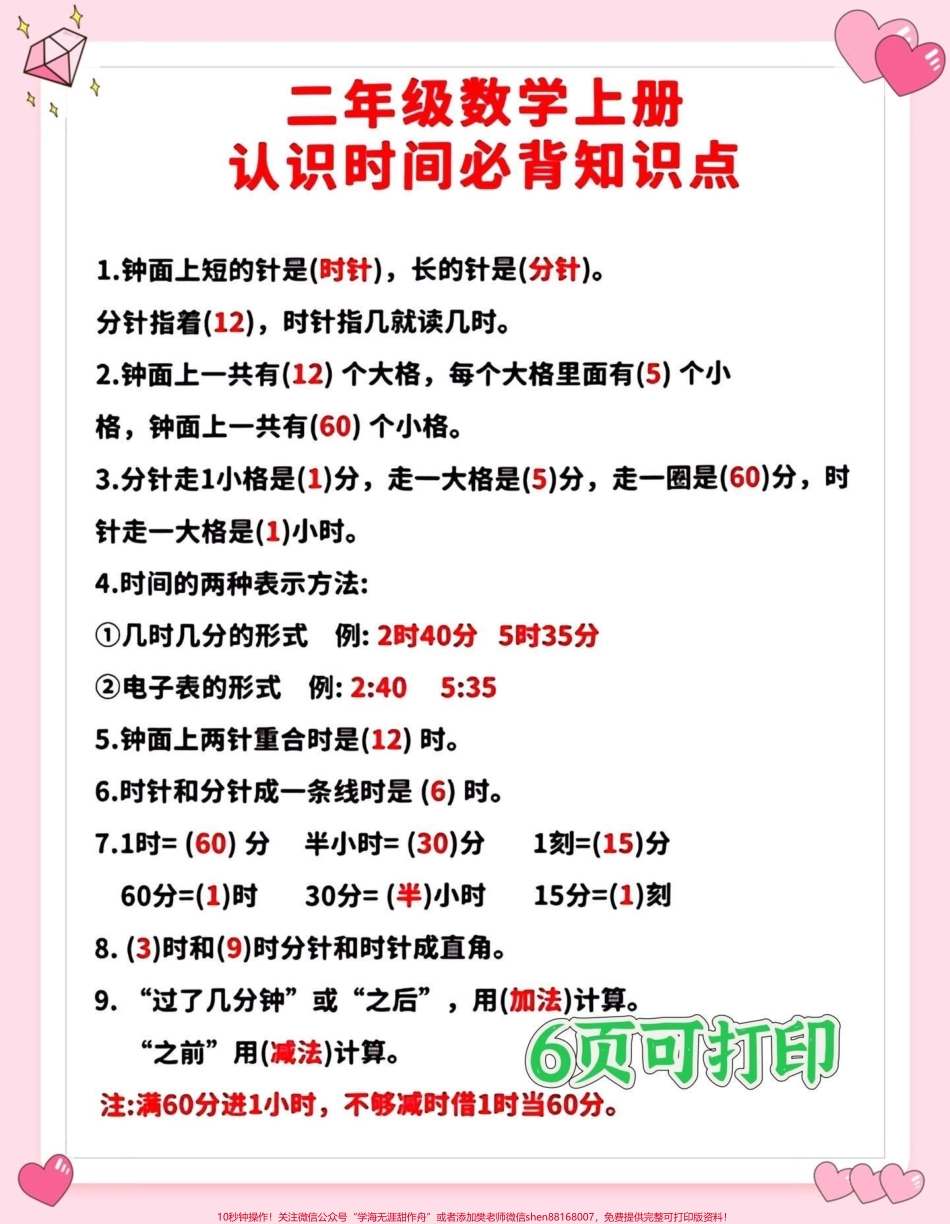 二年级数学上册
认识时间必背知识点

1.钟面上短的针是(时针)，长的针是(分针)。
分针指着(12)，时针指几就读几时。

2.钟面上一共有(12) 个大格，每个大格里面有(5) 个小格，钟面上一共有(60) 个小格。

3.分针走1小格是(1)分，走一大格是(5)分，走一圈是(60)分，时针走一大格是(1)小时。

4.时间的两种表示方法:
①几时几分的形式　例: 2时40分　5时35分
②电子表的形式　例: 2:40　5:35

5.钟面上两针重合时是(12) 时。

6.时针和分针成一条线时是 (6) 时。

7.1时= (60) 分　半小时= (30)分　1刻=(15)分
60分=(1)时　30分= (半)小时　15分=(1)刻

8. (3)时和(9)时分针和时针成直角。

9. “过了几分钟”或“之后”，用(加法)计算。
“之前”用(减法)计算。

6页可打印

注:满60分进1小时，不够减时借1时当60分。

10秒钟操作！关注微信公众号“学海无涯甜作舟”或者添加樊老师微信shen88168007，免费提供完整可打印版资料！